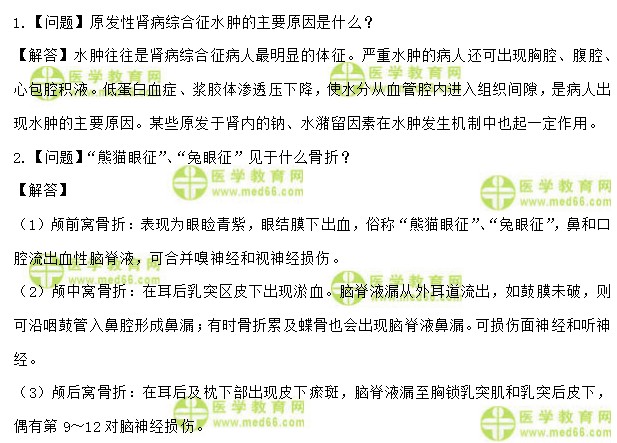 1.【问题】原发性肾病综合征水肿的主要原因是什么？

【解答】水肿往往是肾病综合征病人最明显的体征。严重水肿的病人还可出现胸腔、腹腔、心包腔积液。低蛋白血症、浆胶体渗透压下降，使水分从血管腔内进入组织间隙，是病人出现水肿的主要原因。某些原发于肾内的钠、水潴留因素在水肿发生机制中也起一定作用。

2.【问题】“熊猫眼征”、“兔眼征”见于什么骨折？

【解答】

（1）颅前窝骨折：表现为眼睑青紫，眼结膜下出血，俗称“熊猫眼征”、“兔眼征”，鼻和口腔流出血性脑脊液，可合并嗅神经和视神经损伤。

（2）颅中窝骨折：在耳后乳突区皮下出现淤血。脑脊液漏从外耳道流出，如鼓膜未破，则可沿咽鼓管入鼻腔形成鼻漏；有时骨折累及蝶骨也会出现脑脊液鼻漏。可损伤面神经和听神经。

（3）颅后窝骨折：在耳后及枕下部出现皮下瘀斑，脑脊液漏至胸锁乳突肌和乳突后皮下，偶有第9~12对脑神经损伤。

医学教育网
www.med66.com